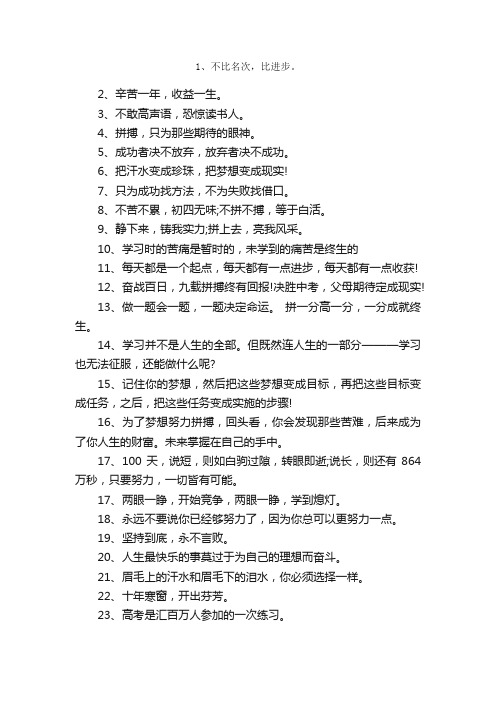 1、不比名次，比进步。

2、辛苦一年，收益一生。

3、不敢高声语，恐惊读书人。

4、拼搏，只为那些期待的眼神。

5、成功者决不放弃，放弃者决不成功。

6、把汗水变成珍珠，把梦想变成现实!

7、只为成功找方法，不为失败找借口。

8、不苦不累，初四无味;不拼不搏，等于白活。

9、静下来，铸我实力;拼上去，亮我风采。

10、学习时的苦痛是暂时的，未学到的痛苦是终生的

11、每天都是一个起点，每天都有一点进步，每天都有一点收获!

12、奋战百日，九载拼搏终有回报!决胜中考，父母期待定成现实!

13、做一题会一题，一题决定命运。 拼一分高一分，一分成就终生。

14、学习并不是人生的全部。但既然连人生的一部分———学习也无法征服，还能做什么呢?

15、记住你的梦想，然后把这些梦想变成目标，再把这些目标变成任务，之后，把这些任务变成实施的步骤!

16、为了梦想努力拼搏，回头看，你会发现那些苦难，后来成为了你人生的财富。未来掌握在自己的手中。

17、100 天，说短，则如白驹过隙，转眼即逝;说长，则还有 864 万秒，只要努力，一切皆有可能。

17、两眼一睁，开始竞争，两眼一睁，学到熄灯。

18、永远不要说你已经够努力了，因为你总可以更努力一点。

19、坚持到底，永不言败。

20、人生最快乐的事莫过于为自己的理想而奋斗。

21、眉毛上的汗水和眉毛下的泪水，你必须选择一样。

22、十年寒窗，开出芬芳。

23、高考是汇百万人参加的一次练习。